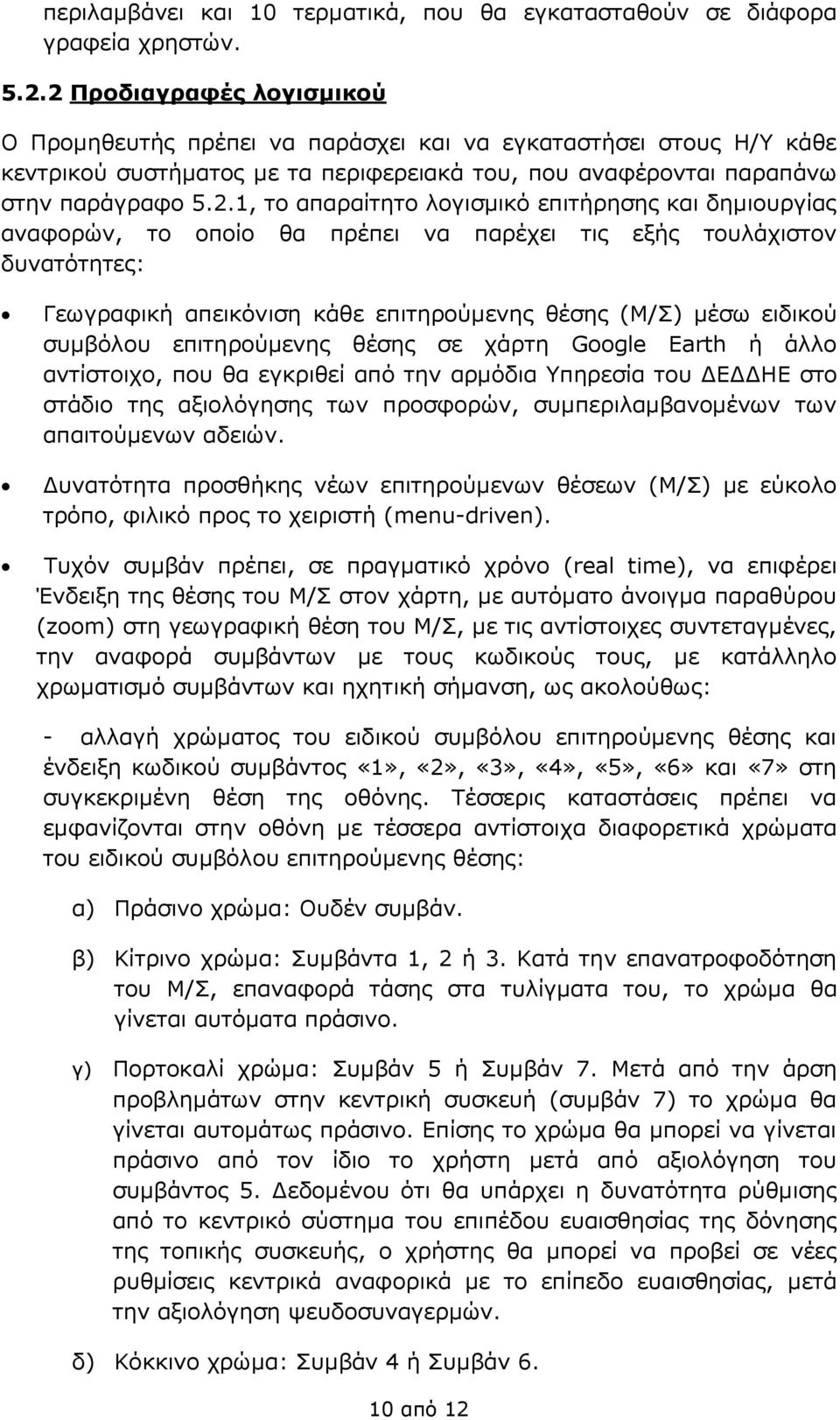 περιλαμβάνει και 10 τερματικά, που θα εγκατασταθούν σε διάφορα γραφεία χρηστών.

5.2.2 Προδιαγραφές λογισμικού

Ο Προμηθευτής πρέπει να παράσχει και να εγκαταστήσει στους Η/Υ κάθε κεντρικού συστήματος με τα περιφερειακά του, που αναφέρονται παραπάνω στην παράγραφο 5.2.1, το απαραίτητο λογισμικό επιτήρησης και δημιουργίας αναφορών, το οποίο θα πρέπει να παρέχει τις εξής τουλάχιστον δυνατότητες:

• Γεωγραφική απεικόνιση κάθε επιτηρούμενης θέσης (Μ/Σ) μέσω ειδικού συμβόλου επιτηρούμενης θέσης σε χάρτη Google Earth ή άλλο αντίστοιχο, που θα εγκριθεί από την αρμόδια Υπηρεσία του ΔΕΔΔΗΕ στο στάδιο της αξιολόγησης των προσφορών, συμπεριλαμβανομένων των απαιτούμενων αδειών.

• Δυνατότητα προσθήκης νέων επιτηρούμενων θέσεων (Μ/Σ) με εύκολο τρόπο, φιλικό προς το χειριστή (menu-driven).

• Τυχόν συμβάν πρέπει, σε πραγματικό χρόνο (real time), να επιφέρει Ένδειξη της θέσης του Μ/Σ στον χάρτη, με αυτόματο άνοιγμα παραθύρου (zoom) στη γεωγραφική θέση του Μ/Σ, με τις αντίστοιχες συντεταγμένες, την αναφορά συμβάντων με τους κωδικούς τους, με κατάλληλο χρωματισμό συμβάντων και ηχητική σήμανση, ως ακολούθως:

- αλλαγή χρώματος του ειδικού συμβόλου επιτηρούμενης θέσης και ένδειξη κωδικού συμβάντος «1», «2», «3», «4», «5», «6» και «7» στη συγκεκριμένη θέση της οθόνης. Τέσσερις καταστάσεις πρέπει να εμφανίζονται στην οθόνη με τέσσερα αντίστοιχα διαφορετικά χρώματα του ειδικού συμβόλου επιτηρούμενης θέσης:

α) Πράσινο χρώμα: Ουδέν συμβάν.

β) Κίτρινο χρώμα: Συμβάντα 1, 2 ή 3. Κατά την επανατροφοδότηση του Μ/Σ, επαναφορά τάσης στα τυλίγματα του, το χρώμα θα γίνεται αυτόματα πράσινο.

γ) Πορτοκαλί χρώμα: Συμβάν 5 ή Συμβάν 7. Μετά από την άρση προβλημάτων στην κεντρική συσκευή (συμβάν 7) το χρώμα θα γίνεται αυτομάτως πράσινο. Επίσης το χρώμα θα μπορεί να γίνεται πράσινο από τον ίδιο το χρήστη μετά από αξιολόγηση του συμβάντος 5. Δεδομένου ότι θα υπάρχει η δυνατότητα ρύθμισης από το κεντρικό σύστημα του επιπέδου ευαισθησίας της δόνησης της τοπικής συσκευής, ο χρήστης θα μπορεί να προβεί σε νέες ρυθμίσεις κεντρικά αναφορικά με το επίπεδο ευαισθησίας, μετά την αξιολόγηση ψευδοσυναγερμών.

δ) Κόκκινο χρώμα: Συμβάν 4 ή Συμβάν 6.

10 από 12